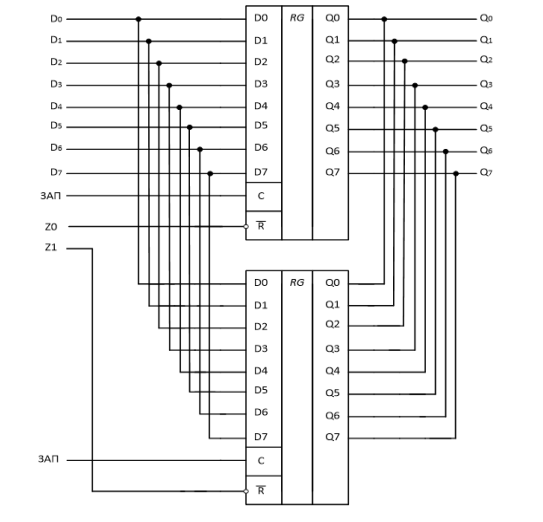 $D_0$
$D_1$
$D_2$
$D_3$
$D_4$
$D_5$
$D_6$
$D_7$
ЗАП
Z0
Z1

D0
D1
D2
D3
D4
D5
D6
D7
C
$\overline{R}$
RG
Q0
Q1
Q2
Q3
Q4
Q5
Q6
Q7

$Q_0$
$Q_1$
$Q_2$
$Q_3$
$Q_4$
$Q_5$
$Q_6$
$Q_7$

D0
D1
D2
D3
D4
D5
D6
D7
C
$\overline{R}$
RG
Q0
Q1
Q2
Q3
Q4
Q5
Q6
Q7

ЗАП